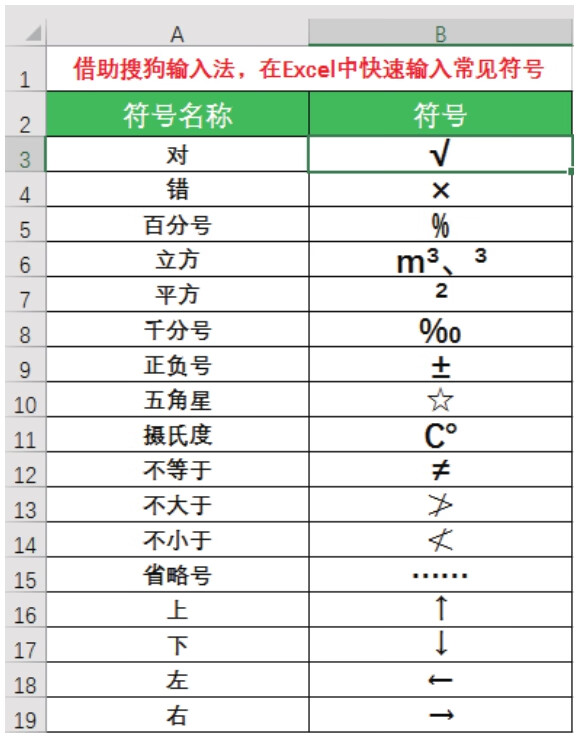 | | A | B |
|---|---|---|
| 1 | 借助搜狗输入法，在Excel中快速输入常见符号 | |
| 2 | 符号名称 | 符号 |
| 3 | 对 | √ |
| 4 | 错 | × |
| 5 | 百分号 | % |
| 6 | 立方 | m³、³ |
| 7 | 平方 | ² |
| 8 | 千分号 | ‰ |
| 9 | 正负号 | ± |
| 10 | 五角星 | ☆ |
| 11 | 摄氏度 | C° |
| 12 | 不等于 | ≠ |
| 13 | 不大于 | ≯ |
| 14 | 不小于 | ≮ |
| 15 | 省略号 | …… |
| 16 | 上 | ↑ |
| 17 | 下 | ↓ |
| 18 | 左 | ← |
| 19 | 右 | → |